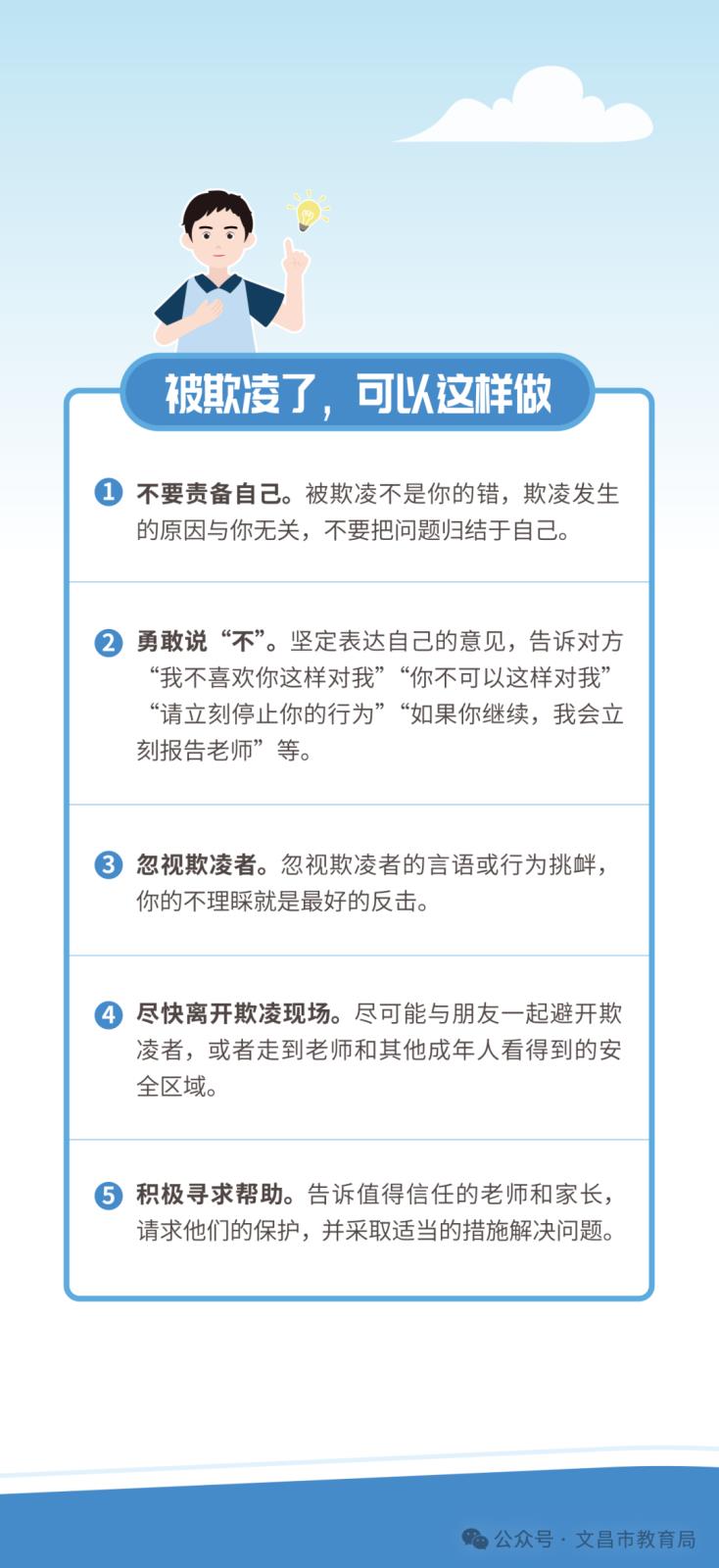 被欺凌了，可以这样做

1 不要责备自己。被欺凌不是你的错，欺凌发生的原因与你无关，不要把问题归结于自己。

2 勇敢说“不”。坚定表达自己的意见，告诉对方“我不喜欢你这样对我”“你不可以这样对我”“请立刻停止你的行为”“如果你继续，我会立刻报告老师”等。

3 忽视欺凌者。忽视欺凌者的言语或行为挑衅，你的不理睬就是最好的反击。

4 尽快离开欺凌现场。尽可能与朋友一起避开欺凌者，或者走到老师和其他成年人看得到的安全区域。

5 积极寻求帮助。告诉值得信任的老师和家长，请求他们的保护，并采取适当的措施解决问题。

公众号 · 文昌市教育局